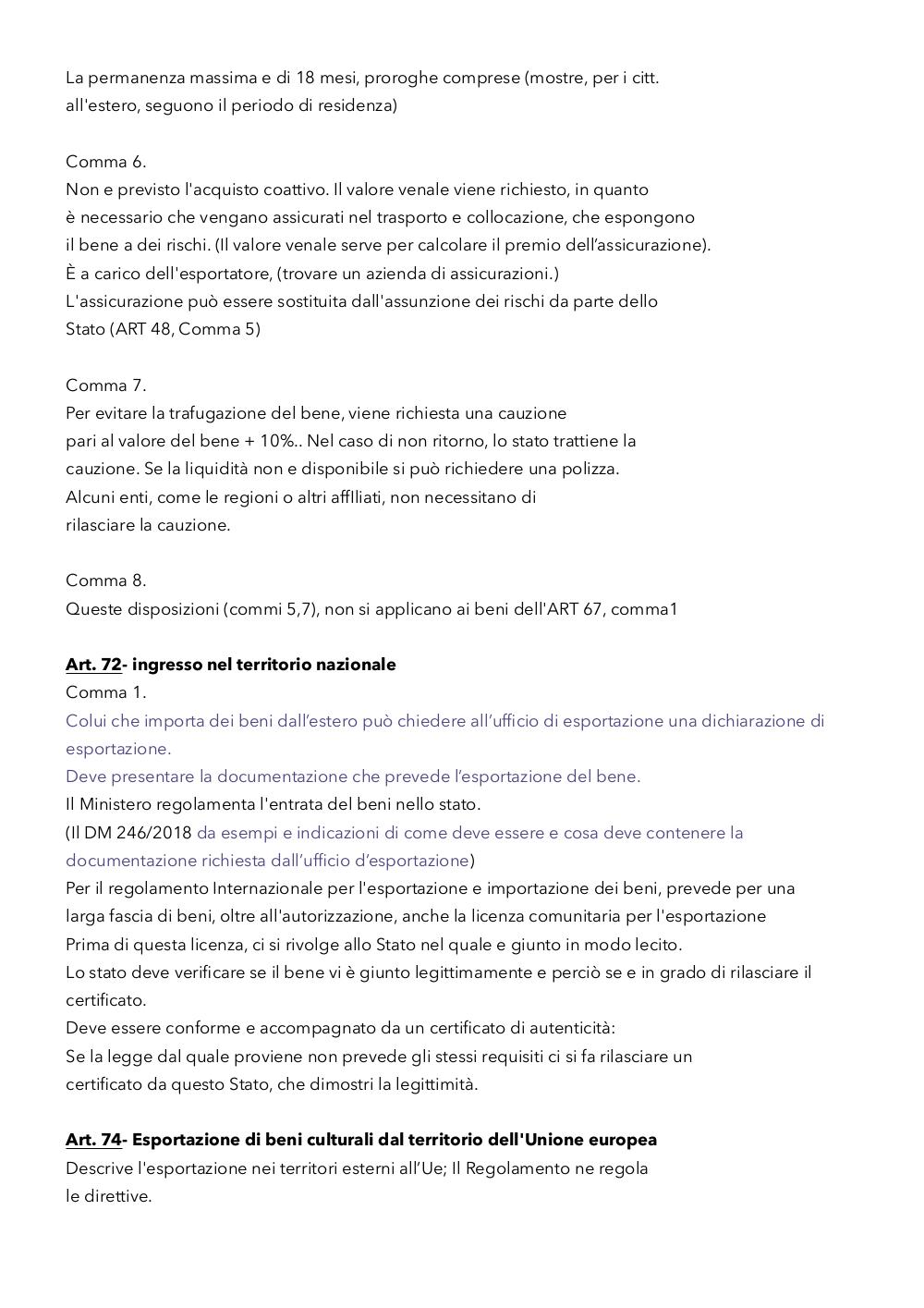 La permanenza massima e di 18 mesi, proroghe comprese (mostre, per i citt. all'estero, seguono il periodo di residenza)

Comma 6.
Non e previsto l'acquisto coattivo. Il valore venale viene richiesto, in quanto è necessario che vengano assicurati nel trasporto e collocazione, che espongono il bene a dei rischi. (Il valore venale serve per calcolare il premio dell'assicurazione).
È a carico dell'esportatore, (trovare un azienda di assicurazioni.)
L'assicurazione può essere sostituita dall'assunzione dei rischi da parte dello Stato (ART 48, Comma 5)

Comma 7.
Per evitare la trafugazione del bene, viene richiesta una cauzione pari al valore del bene + 10%.. Nel caso di non ritorno, lo stato trattiene la cauzione. Se la liquidità non e disponibile si può richiedere una polizza.
Alcuni enti, come le regioni o altri affIliati, non necessitano di rilasciare la cauzione.

Comma 8.
Queste disposizioni (commi 5,7), non si applicano ai beni dell'ART 67, comma1

Art. 72- ingresso nel territorio nazionale
Comma 1.
Colui che importa dei beni dall'estero può chiedere all'ufficio di esportazione una dichiarazione di esportazione.
Deve presentare la documentazione che prevede l'esportazione del bene.
Il Ministero regolamenta l'entrata del beni nello stato.
(Il DM 246/2018 da esempi e indicazioni di come deve essere e cosa deve contenere la documentazione richiesta dall'ufficio d'esportazione)
Per il regolamento Internazionale per l'esportazione e importazione dei beni, prevede per una larga fascia di beni, oltre all'autorizzazione, anche la licenza comunitaria per l'esportazione
Prima di questa licenza, ci si rivolge allo Stato nel quale e giunto in modo lecito.
Lo stato deve verificare se il bene vi è giunto legittimamente e perciò se e in grado di rilasciare il certificato.
Deve essere conforme e accompagnato da un certificato di autenticità:
Se la legge dal quale proviene non prevede gli stessi requisiti ci si fa rilasciare un certificato da questo Stato, che dimostri la legittimità.

Art. 74- Esportazione di beni culturali dal territorio dell'Unione europea
Descrive l'esportazione nei territori esterni all'Ue; Il Regolamento ne regola le direttive.